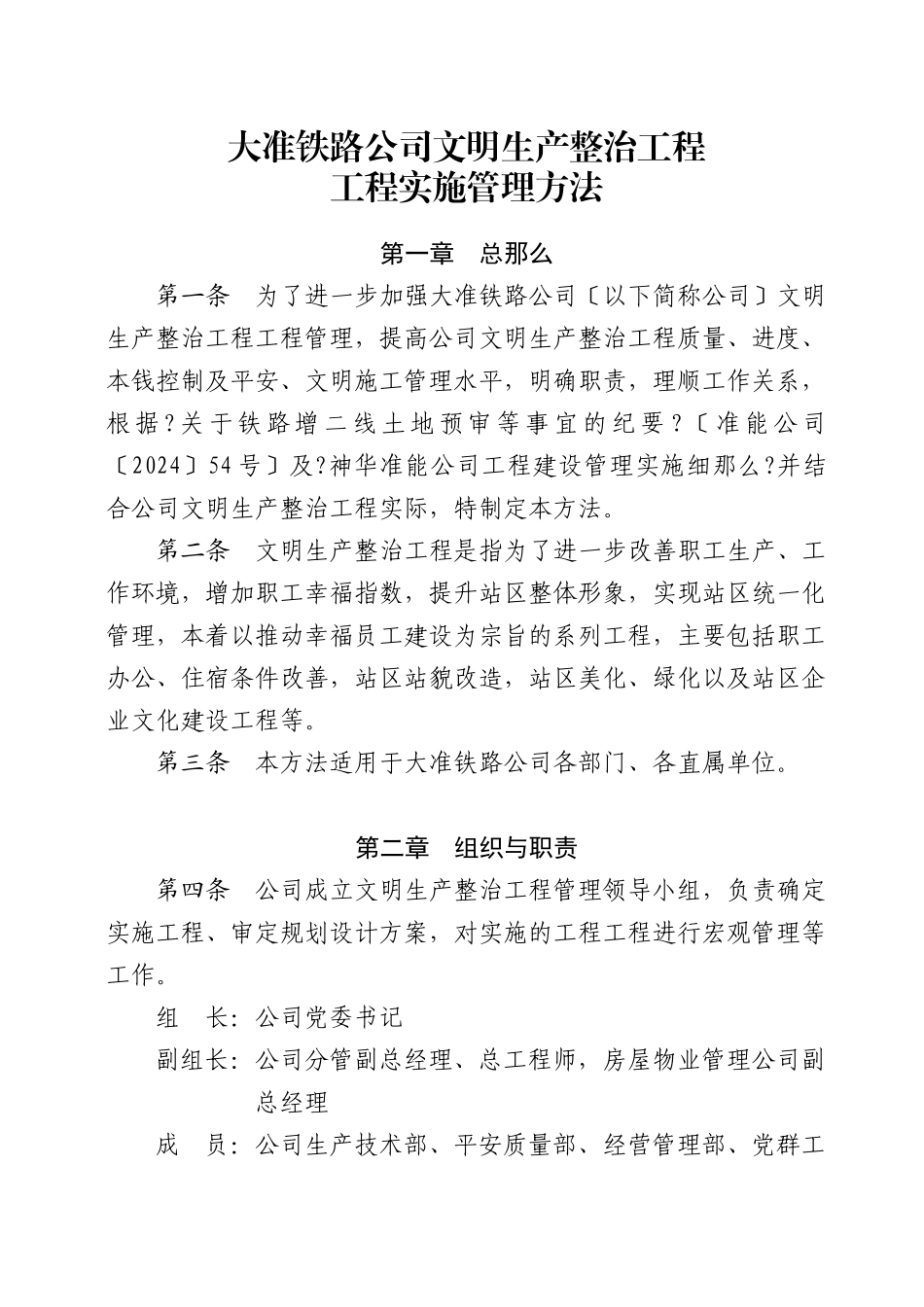 大准铁路公司文明生产整治工程
工程实施管理方法

第一章　总那么

第一条　为了进一步加强大准铁路公司〔以下简称公司〕文明生产整治工程工程管理，提高公司文明生产整治工程质量、进度、本钱控制及平安、文明施工管理水平，明确职责，理顺工作关系，根据?关于铁路增二线土地预审等事宜的纪要?〔准能公司〔2024〕54号〕及?神华准能公司工程建设管理实施细那么?并结合公司文明生产整治工程实际，特制定本方法。

第二条　文明生产整治工程是指为了进一步改善职工生产、工作环境，增加职工幸福指数，提升站区整体形象，实现站区统一化管理，本着以推动幸福员工建设为宗旨的系列工程，主要包括职工办公、住宿条件改善，站区站貌改造，站区美化、绿化以及站区企业文化建设工程等。

第三条　本方法适用于大准铁路公司各部门、各直属单位。

第二章　组织与职责

第四条　公司成立文明生产整治工程管理领导小组，负责确定实施工程、审定规划设计方案，对实施的工程工程进行宏观管理等工作。

组　长：公司党委书记

副组长：公司分管副总经理、总工程师，房屋物业管理公司副总经理

成　员：公司生产技术部、平安质量部、经营管理部、党群工